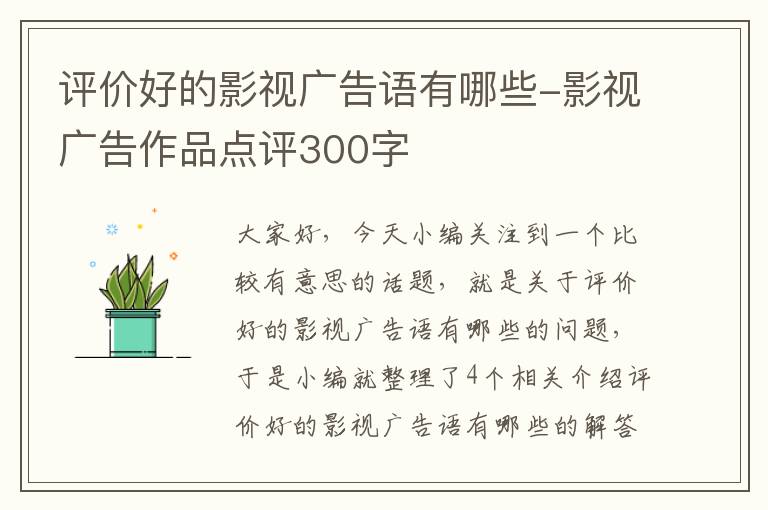 评价好的影视广告语有哪些-影视广告作品点评300字

大家好，今天小编关注到一个比较有意思的话题，就是关于评价好的影视广告语有哪些的问题，于是小编就整理了4个相关介绍评价好的影视广告语有哪些的解答